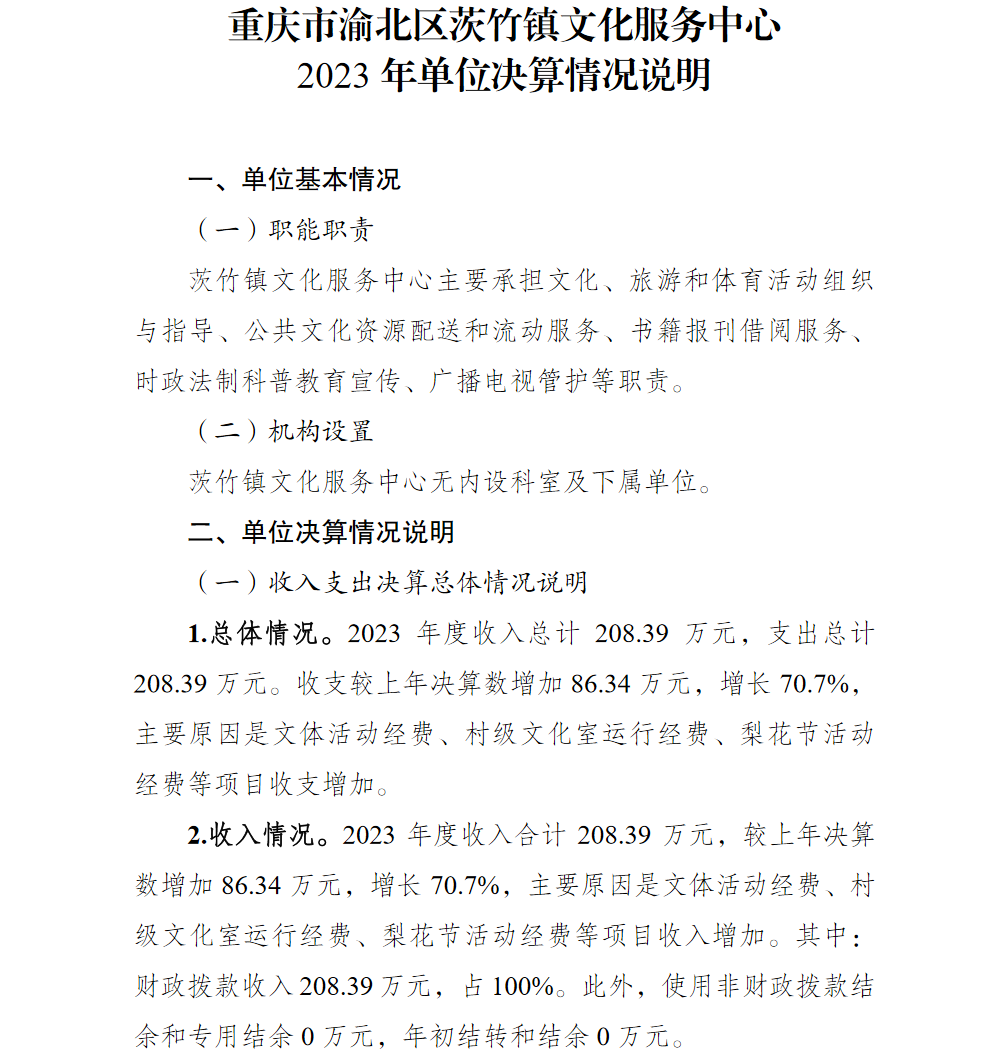 重庆市渝北区茨竹镇文化服务中心
2023 年单位决算情况说明

一、单位基本情况

（一）职能职责

茨竹镇文化服务中心主要承担文化、旅游和体育活动组织与指导、公共文化资源配送和流动服务、书籍报刊借阅服务、时政法制科普教育宣传、广播电视管护等职责。

（二）机构设置

茨竹镇文化服务中心无内设科室及下属单位。

二、单位决算情况说明

（一）收入支出决算总体情况说明

1.总体情况。2023 年度收入总计 208.39 万元，支出总计 208.39 万元。收支较上年决算数增加 86.34 万元，增长 70.7%，主要原因是文体活动经费、村级文化室运行经费、梨花节活动经费等项目收支增加。

2.收入情况。2023 年度收入合计 208.39 万元，较上年决算数增加 86.34 万元，增长 70.7%，主要原因是文体活动经费、村级文化室运行经费、梨花节活动经费等项目收入增加。其中：财政拨款收入 208.39 万元，占 100%。此外，使用非财政拨款结余和专用结余 0 万元，年初结转和结余 0 万元。